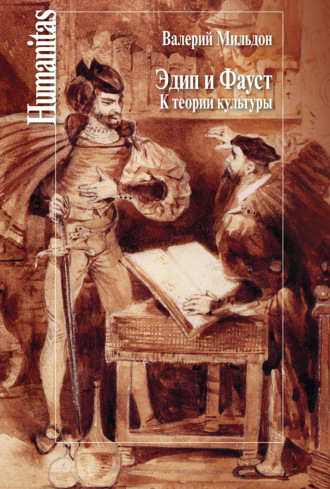 Humanitas

Валерий Мильдон

Эдип и Фауст
К теории культуры